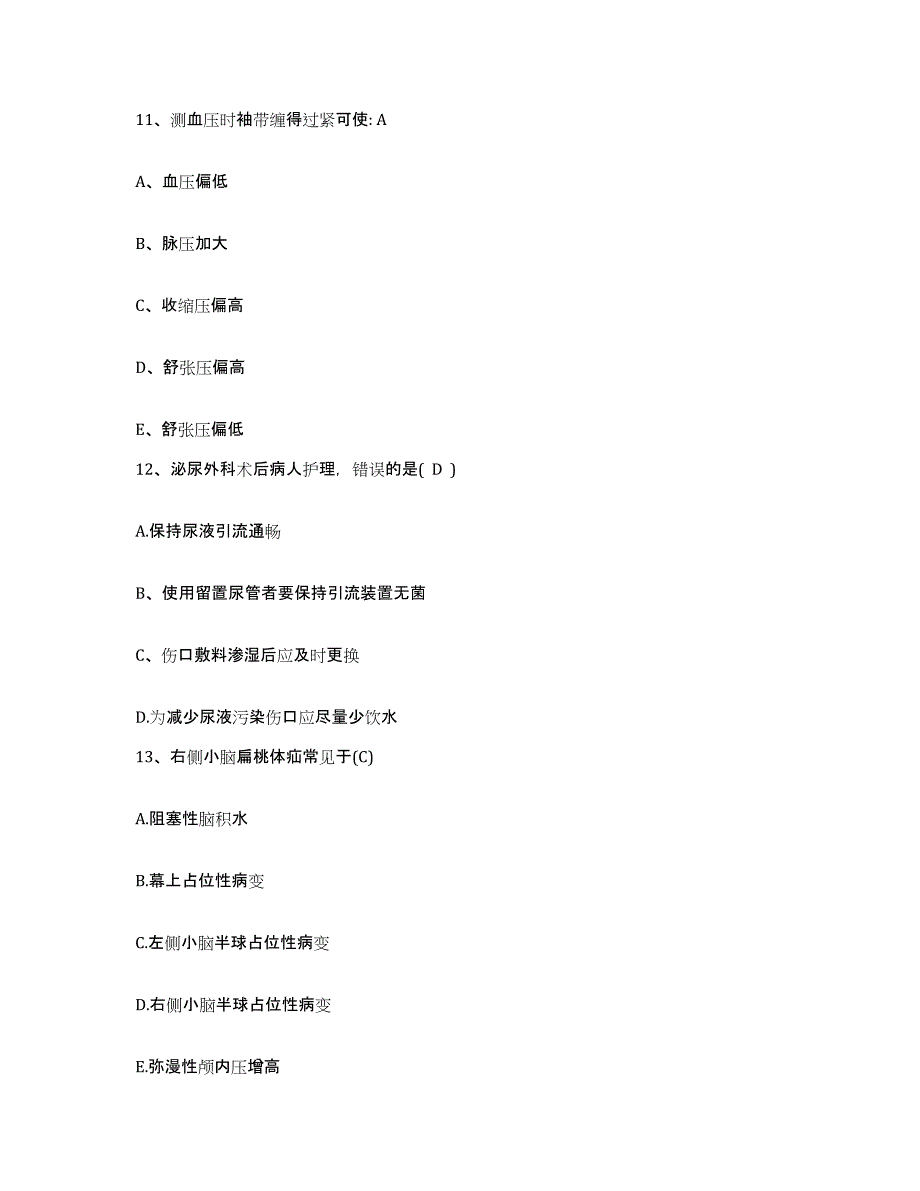 11、测血压时袖带缠得过紧可使: A

A、血压偏低

B、脉压加大

C、收缩压偏高

D、舒张压偏高

E、舒张压偏低

12、泌尿外科术后病人护理，错误的是( D )

A.保持尿液引流通畅

B、使用留置尿管者要保持引流装置无菌

C、伤口敷料渗湿后应及时更换

D.为减少尿液污染伤口应尽量少饮水

13、右侧小脑扁桃体疝常见于(C)

A.阻塞性脑积水

B.幕上占位性病变

C.左侧小脑半球占位性病变

D.右侧小脑半球占位性病变

E.弥漫性颅内压增高